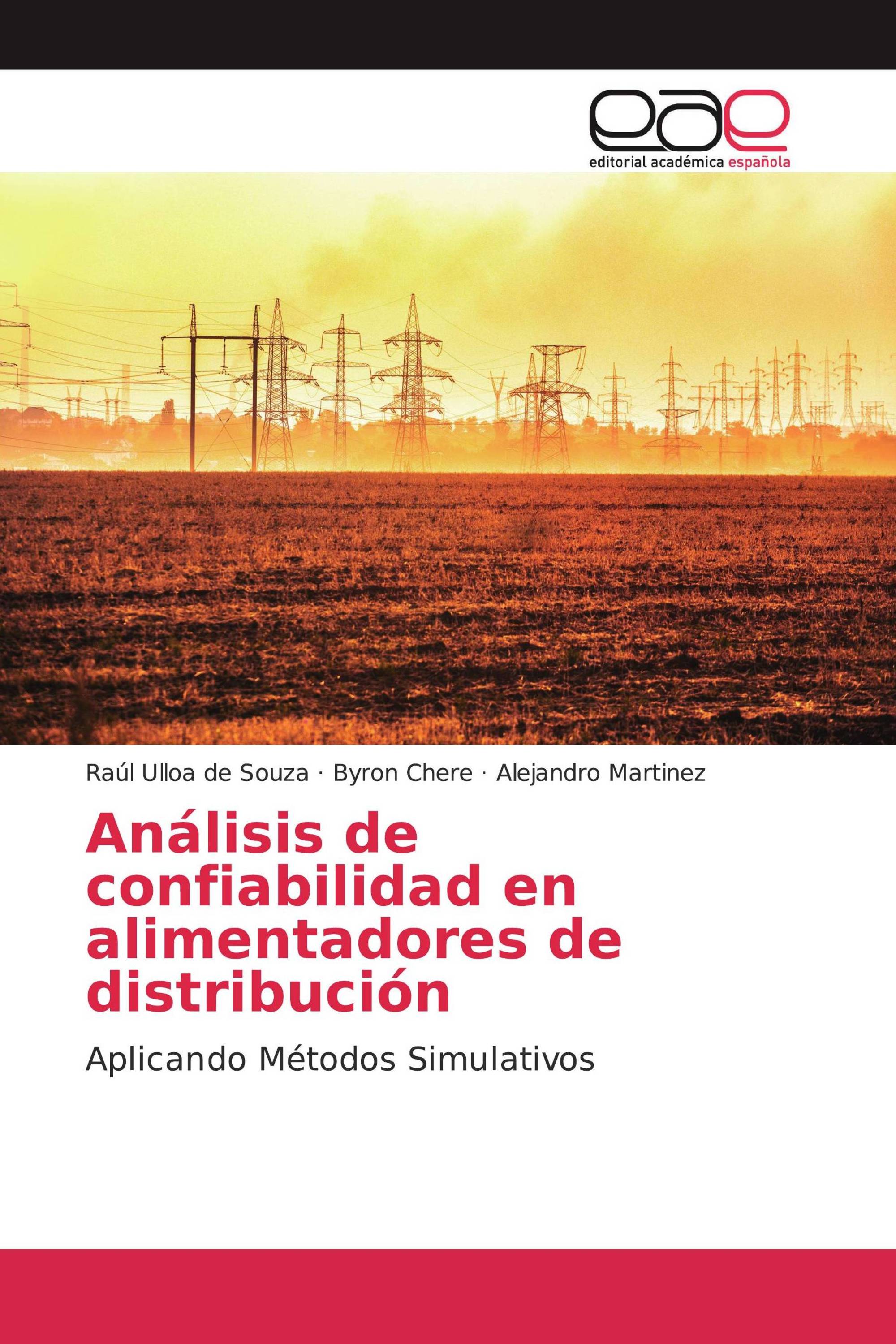 eae

editorial académica española

Raúl Ulloa de Souza · Byron Chere · Alejandro Martinez

Análisis de confiabilidad en alimentadores de distribución

Aplicando Métodos Simulativos